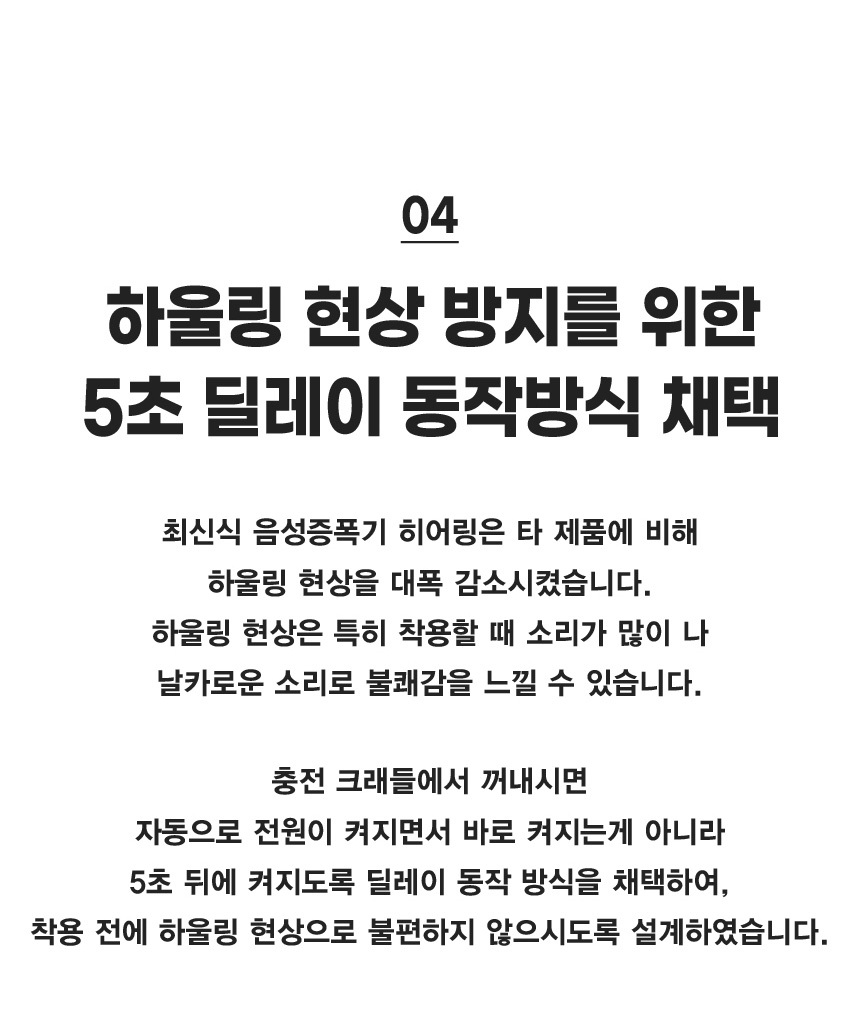 04

하울링 현상 방지를 위한 5초 딜레이 동작방식 채택

최신식 음성증폭기 히어링은 타 제품에 비해 하울링 현상을 대폭 감소시켰습니다. 하울링 현상은 특히 착용할 때 소리가 많이 나 날카로운 소리로 불쾌감을 느낄 수 있습니다.

충전 크래들에서 꺼내시면 자동으로 전원이 켜지면서 바로 켜지는게 아니라 5초 뒤에 켜지도록 딜레이 동작 방식을 채택하여, 착용 전에 하울링 현상으로 불편하지 않으시도록 설계하였습니다.